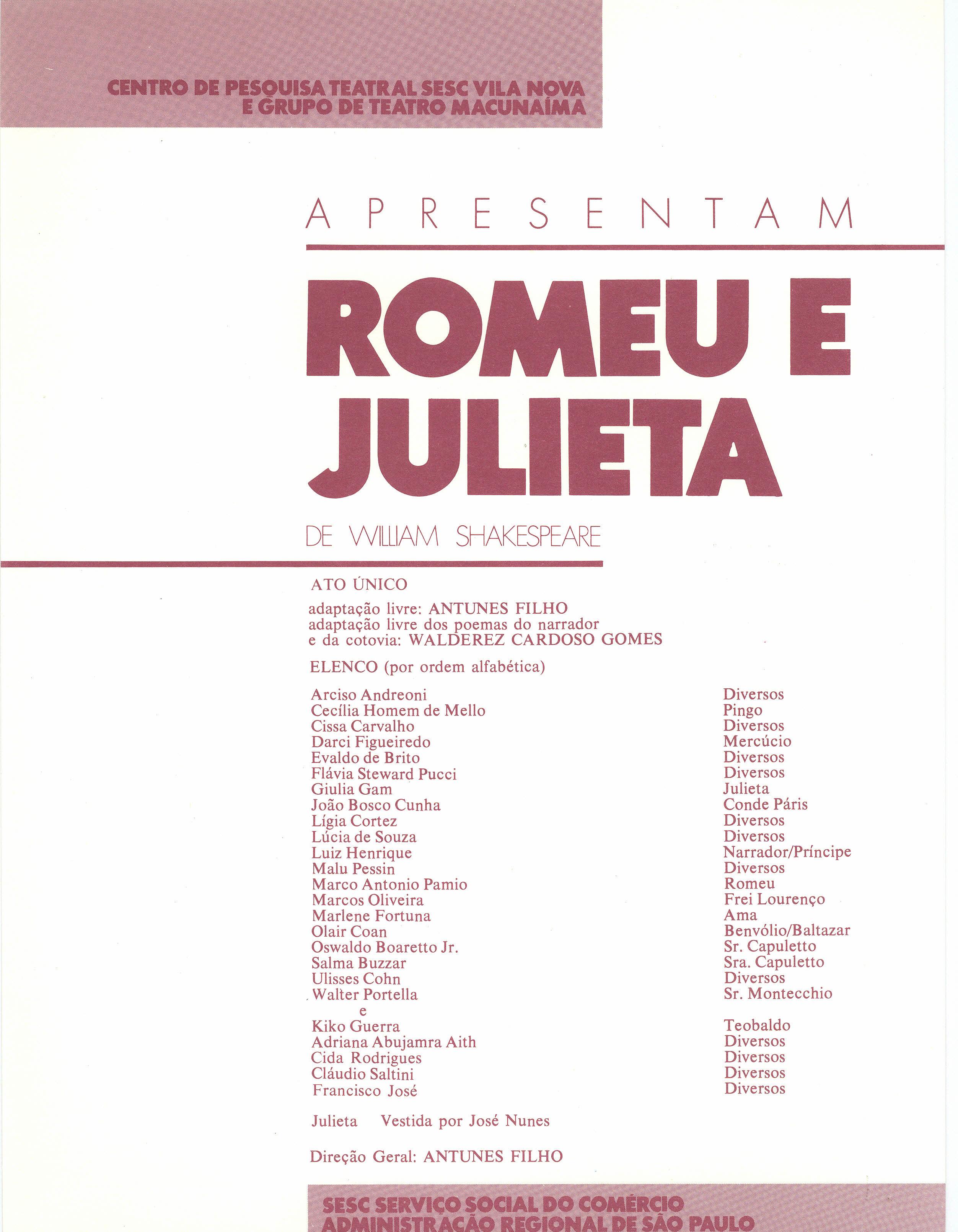 CENTRO DE PESQUISA TEATRAL SESC VILA NOVA
E GRUPO DE TEATRO MACUNAÍMA

APRESENTAM

ROMEU E JULIETA

DE WILLIAM SHAKESPEARE

ATO ÚNICO

adaptação livre: ANTUNES FILHO
adaptação livre dos poemas do narrador
e da cotovia: WALDEREZ CARDOSO GOMES

ELENCO (por ordem alfabética)

Arciso Andreoni
Cecília Homem de Mello
Cissa Carvalho
Darci Figueiredo
Evaldo de Brito
Flávia Steward Pucci
Giulia Gam
João Bosco Cunha
Lígia Cortez
Lúcia de Souza
Luiz Henrique
Malu Pessin
Marco Antonio Pamio
Marcos Oliveira
Marlene Fortuna
Olair Coan
Oswaldo Boaretto Jr.
Salma Buzzar
Ulisses Cohn
Walter Portella
e
Kiko Guerra
Adriana Abujamra Aith
Cida Rodrigues
Cláudio Saltini
Francisco José

Diversos
Pingo
Diversos
Mercúcio
Diversos
Diversos
Julieta
Conde Páris
Diversos
Diversos
Narrador/Príncipe
Diversos
Romeu
Frei Lourenço
Ama
Benvólio/Baltazar
Sr. Capuletto
Sra. Capuletto
Diversos
Sr. Montecchio

Teobaldo
Diversos
Diversos
Diversos
Diversos

Julieta Vestida por José Nunes

Direção Geral: ANTUNES FILHO

SESC SERVIÇO SOCIAL DO COMÉRCIO
ADMINISTRAÇÃO REGIONAL DE SÃO PAULO